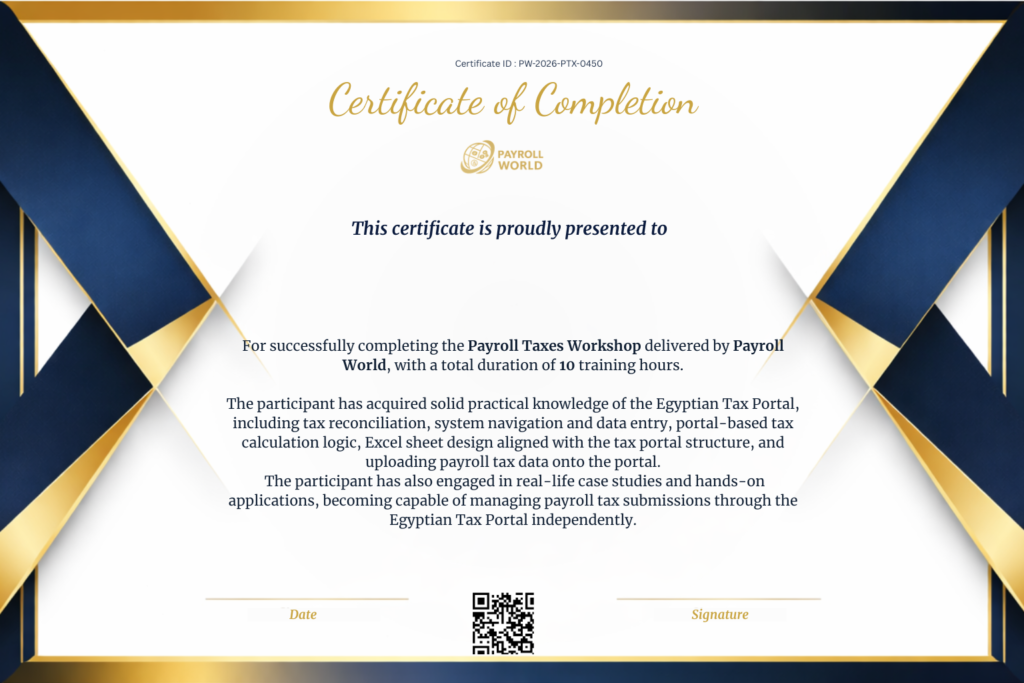 Certificate ID : PW-2026-PTX-0450

Certificate of Completion

PAYROLL WORLD

This certificate is proudly presented to

For successfully completing the Payroll Taxes Workshop delivered by Payroll World, with a total duration of 10 training hours.

The participant has acquired solid practical knowledge of the Egyptian Tax Portal, including tax reconciliation, system navigation and data entry, portal-based tax calculation logic, Excel sheet design aligned with the tax portal structure, and uploading payroll tax data onto the portal.
The participant has also engaged in real-life case studies and hands-on applications, becoming capable of managing payroll tax submissions through the Egyptian Tax Portal independently.

Date

Signature